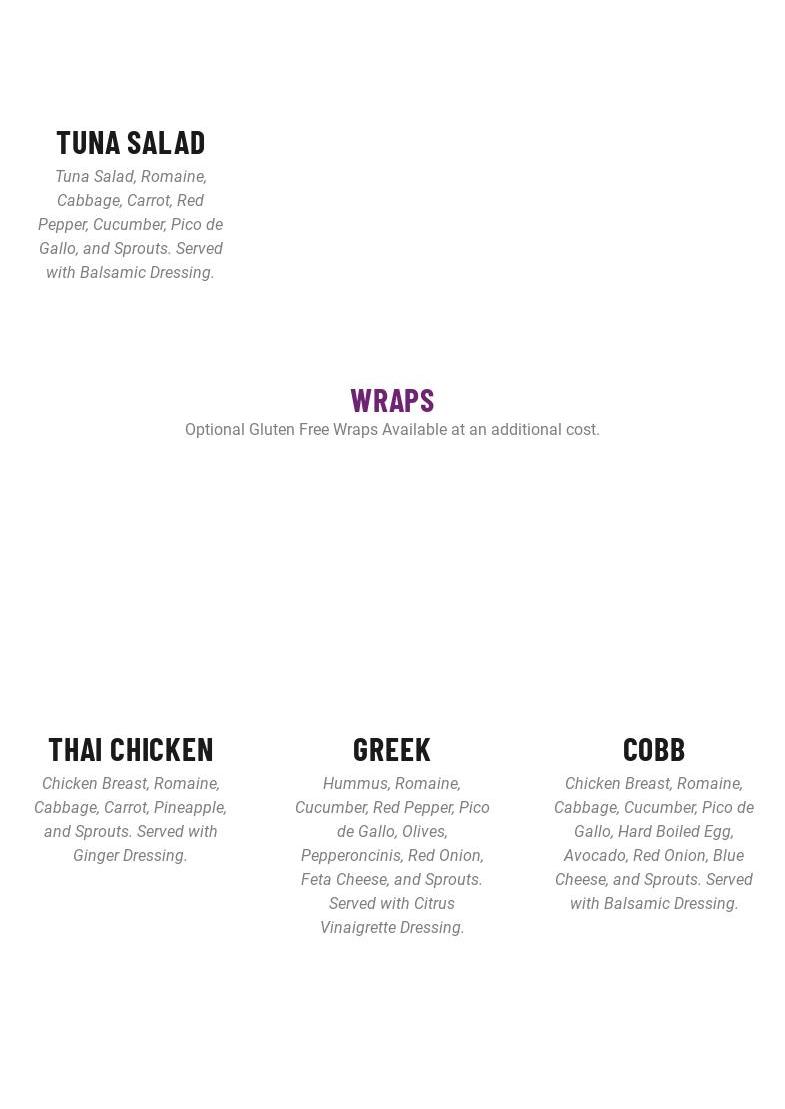 TUNA SALAD

Tuna Salad, Romaine, Cabbage, Carrot, Red Pepper, Cucumber, Pico de Gallo, and Sprouts. Served with Balsamic Dressing.

WRAPS

Optional Gluten Free Wraps Available at an additional cost.

THAI CHICKEN

Chicken Breast, Romaine, Cabbage, Carrot, Pineapple, and Sprouts. Served with Ginger Dressing.

GREEK

Hummus, Romaine, Cucumber, Red Pepper, Pico de Gallo, Olives, Pepperoncinis, Red Onion, Feta Cheese, and Sprouts. Served with Citrus Vinaigrette Dressing.

COBB

Chicken Breast, Romaine, Cabbage, Cucumber, Pico de Gallo, Hard Boiled Egg, Avocado, Red Onion, Blue Cheese, and Sprouts. Served with Balsamic Dressing.